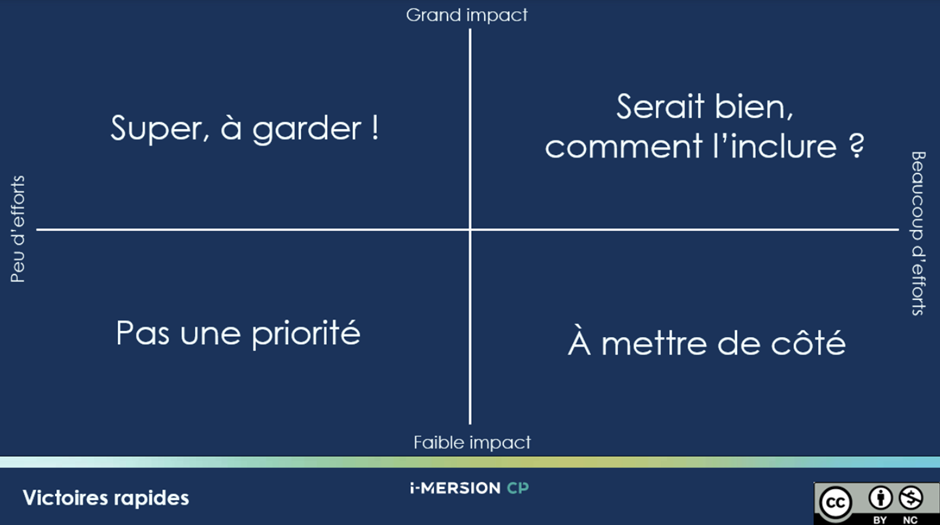 Grand impact

Peu d'efforts

Super, à garder !

Serait bien, comment l'inclure ?

Beaucoup d'efforts

Pas une priorité

À mettre de côté

Faible impact

Victoires rapides

i-MERSION CP

cc BY NC